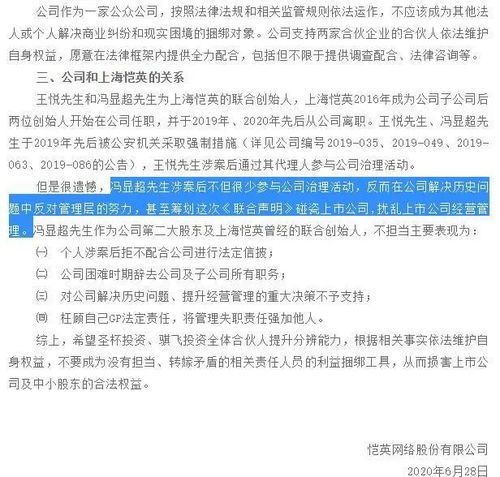 公司作为一家公众公司，按照法律法规和相关监管规则依法运作，不应该成为其他法人或个人解决商业纠纷和现实困境的捆绑对象。公司支持两家合伙企业的合伙人依法维护自身权益，愿意在法律框架内提供全力配合，包括但不限于提供调查配合、法律咨询等。

三、公司和上海恺英的关系

王悦先生和冯显超先生为上海恺英的联合创始人，上海恺英2016年成为公司子公司后两位创始人开始在公司任职，并于2019年、2020年先后从公司离职。王悦先生、冯显超先生于2019年先后被公安机关采取强制措施（详见公司编号2019-035、2019-049、2019-063、2019-086的公告），王悦先生涉案后通过其代理人参与公司治理活动。

但是很遗憾，冯显超先生涉案后不但很少参与公司治理活动，反而在公司解决历史问题中反对管理层的努力，甚至筹划这次《联合声明》碰瓷上市公司，扰乱上市公司经营管理。冯显超先生作为公司第二大股东及上海恺英曾经的联合创始人，不担当主要表现为：

(一) 个人涉案后拒不配合公司进行法定信披；

(二) 公司困难时期辞去公司及子公司所有职务；

(三) 对公司解决历史问题、提升经营管理的重大决策不予支持；

(四) 枉顾自己GP法定责任，将管理失职责任强加他人。

综上，希望圣杯投资、骐飞投资全体合伙人提升分辨能力，根据相关事实依法维护自身权益，不要成为没有担当、转嫁矛盾的相关责任人员的利益捆绑工具，从而损害上市公司及中小股东的合法权益。

恺英网络股份有限公司

2020年6月28日